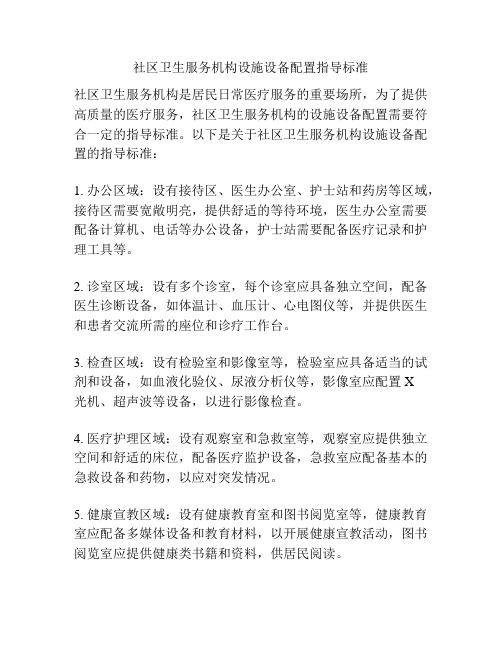 社区卫生服务机构设施设备配置指导标准

社区卫生服务机构是居民日常医疗服务的重要场所，为了提供高质量的医疗服务，社区卫生服务机构的设施设备配置需要符合一定的指导标准。以下是关于社区卫生服务机构设施设备配置的指导标准：

1. 办公区域：设有接待区、医生办公室、护士站和药房等区域，接待区需要宽敞明亮，提供舒适的等待环境，医生办公室需要配备计算机、电话等办公设备，护士站需要配备医疗记录和护理工具等。

2. 诊室区域：设有多个诊室，每个诊室应具备独立空间，配备医生诊断设备，如体温计、血压计、心电图仪等，并提供医生和患者交流所需的座位和诊疗工作台。

3. 检查区域：设有检验室和影像室等，检验室应具备适当的试剂和设备，如血液化验仪、尿液分析仪等，影像室应配置 X 光机、超声波等设备，以进行影像检查。

4. 医疗护理区域：设有观察室和急救室等，观察室应提供独立空间和舒适的床位，配备医疗监护设备，急救室应配备基本的急救设备和药物，以应对突发情况。

5. 健康宣教区域：设有健康教育室和图书阅览室等，健康教育室应配备多媒体设备和教育材料，以开展健康宣教活动，图书阅览室应提供健康类书籍和资料，供居民阅读。